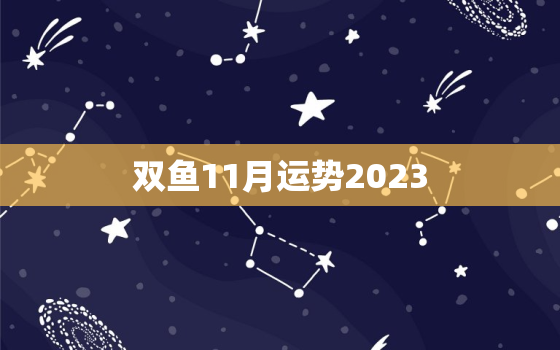 双鱼11月运势2023